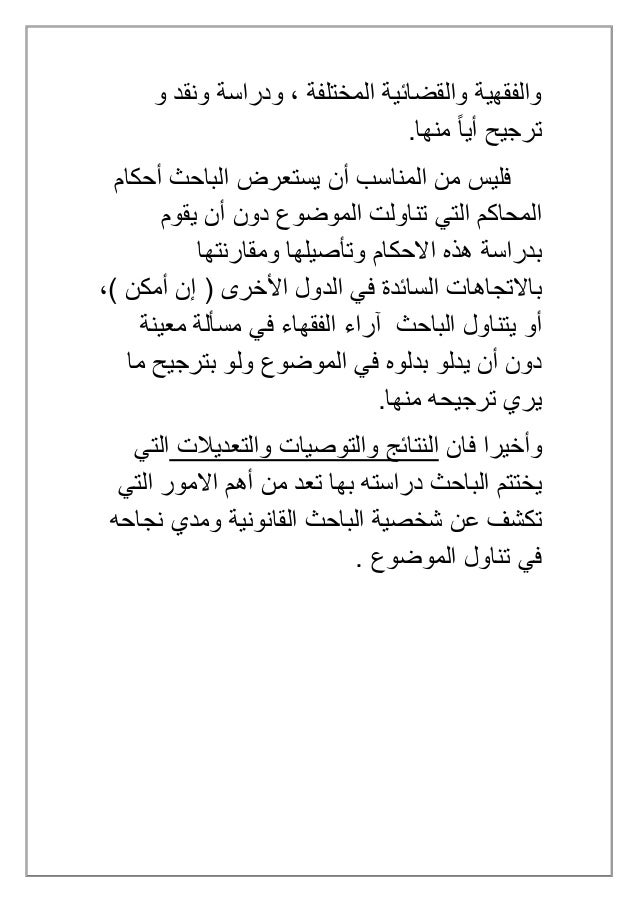 والفقهية والقضائية المختلفة ، ودراسة ونقد و ترجيح أياً منها.

فليس من المناسب أن يستعرض الباحث أحكام المحاكم التي تناولت الموضوع دون أن يقوم بدراسة هذه الاحكام وتأصيلها ومقارنتها بالاتجاهات السائدة في الدول الأخرى ( إن أمكن )، أو يتناول الباحث آراء الفقهاء في مسألة معينة دون أن يدلو بدلوه في الموضوع ولو بترجيح ما يري ترجيحه منها.

وأخيرا فان النتائج والتوصيات والتعديلات التي يختتم الباحث دراسته بها تعد من أهم الامور التي تكشف عن شخصية الباحث القانونية ومدي نجاحه في تناول الموضوع .